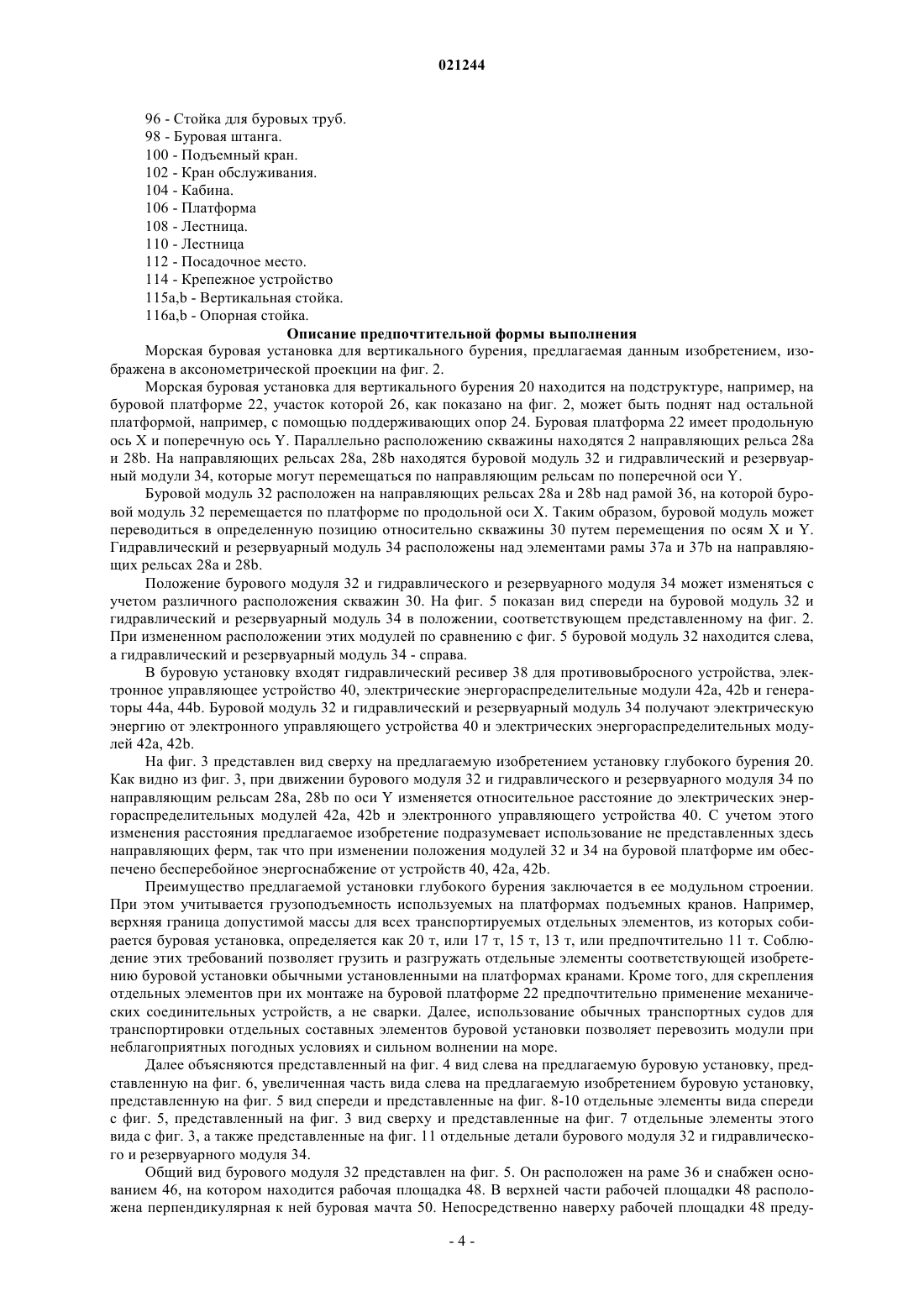 021244

96 - Стойка для буровых труб.
98 - Буровая штанга.
100 - Подъемный кран.
102 - Кран обслуживания.
104 - Кабина.
106 - Платформа
108 - Лестница.
110 - Лестница
112 - Посадочное место.
114 - Крепежное устройство
115a,b - Вертикальная стойка.
116a,b - Опорная стойка.

Описание предпочтительной формы выполнения

Морская буровая установка для вертикального бурения, предлагаемая данным изобретением, изображена в аксонометрической проекции на фиг. 2.

Морская буровая установка для вертикального бурения 20 находится на подструктуре, например, на буровой платформе 22, участок которой 26, как показано на фиг. 2, может быть поднят над остальной платформой, например, с помощью поддерживающих опор 24. Буровая платформа 22 имеет продольную ось X и поперечную ось Y. Параллельно расположению скважины находятся 2 направляющих рельса 28a и 28b. На направляющих рельсах 28a, 28b находятся буровой модуль 32 и гидравлический и резервуарный модули 34, которые могут перемещаться по направляющим рельсам по поперечной оси Y.

Буровой модуль 32 расположен на направляющих рельсах 28a и 28b над рамой 36, на которой буровой модуль 32 перемещается по платформе по продольной оси X. Таким образом, буровой модуль может переводиться в определенную позицию относительно скважины 30 путем перемещения по осям X и Y. Гидравлический и резервуарный модуль 34 расположены над элементами рамы 37a и 37b на направляющих рельсах 28a и 28b.

Положение бурового модуля 32 и гидравлического и резервуарного модуля 34 может изменяться с учетом различного расположения скважин 30. На фиг. 5 показан вид спереди на буровой модуль 32 и гидравлический и резервуарный модуль 34 в положении, соответствующем представленному на фиг. 2. При измененном расположении этих модулей по сравнению с фиг. 5 буровой модуль 32 находится слева, а гидравлический и резервуарный модуль 34 - справа.

В буровую установку входят гидравлический ресивер 38 для противовыбросного устройства, электронное управляющее устройство 40, электрические энергораспределительные модули 42a, 42b и генераторы 44a, 44b. Буровой модуль 32 и гидравлический и резервуарный модуль 34 получают электрическую энергию от электронного управляющего устройства 40 и электрических энергораспределительных модулей 42a, 42b.

На фиг. 3 представлен вид сверху на предлагаемую изобретением установку глубокого бурения 20. Как видно из фиг. 3, при движении бурового модуля 32 и гидравлического и резервуарного модуля 34 по направляющим рельсам 28a, 28b по оси Y изменяется относительное расстояние до электрических энергораспределительных модулей 42a, 42b и электронного управляющего устройства 40. С учетом этого изменения расстояния предлагаемое изобретение подразумевает использование не представленных здесь направляющих ферм, так что при изменении положения модулей 32 и 34 на буровой платформе им обеспечено бесперебойное энергоснабжение от устройств 40, 42a, 42b.

Преимущество предлагаемой установки глубокого бурения заключается в ее модульном строении. При этом учитывается грузоподъемность используемых на платформах подъемных кранов. Например, верхняя граница допустимой массы для всех транспортируемых отдельных элементов, из которых собирается буровая установка, определяется как 20 т, или 17 т, 15 т, 13 т, или предпочтительно 11 т. Соблюдение этих требований позволяет грузить и разгружать отдельные элементы соответствующей изобретению буровой установки обычными установленными на платформах кранами. Кроме того, для скрепления отдельных элементов при их монтаже на буровой платформе 22 предпочтительно применение механических соединительных устройств, а не сварки. Далее, использование обычных транспортных судов для транспортировки отдельных составных элементов буровой установки позволяет перевозить модули при неблагоприятных погодных условиях и сильном волнении на море.

Далее объясняются представленный на фиг. 4 вид слева на предлагаемую буровую установку, представленную на фиг. 6, увеличенная часть вида слева на предлагаемую изобретением буровую установку, представленную на фиг. 5 вид спереди и представленные на фиг. 8-10 отдельные элементы вида спереди с фиг. 5, представленный на фиг. 3 вид сверху и представленные на фиг. 7 отдельные элементы этого вида с фиг. 3, а также представленные на фиг. 11 отдельные детали бурового модуля 32 и гидравлического и резервуарного модуля 34.

Общий вид бурового модуля 32 представлен на фиг. 5. Он расположен на раме 36 и снабжен основанием 46, на котором находится рабочая площадка 48. В верхней части рабочей площадки 48 расположена перпендикулярная к ней буровая мачта 50. Непосредственно наверху рабочей площадки 48 преду-

- 4 -